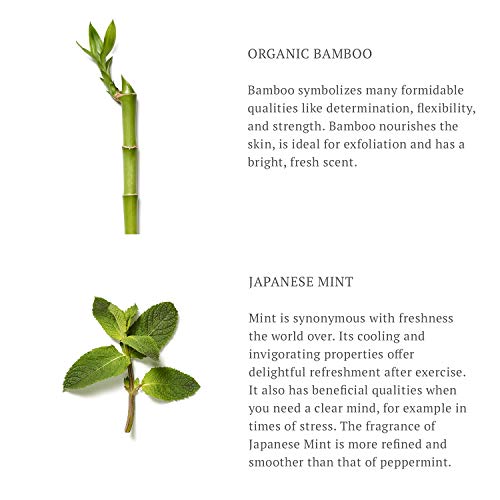 ORGANIC BAMBOO

Bamboo symbolizes many formidable qualities like determination, flexibility, and strength. Bamboo nourishes the skin, is ideal for exfoliation and has a bright, fresh scent.

JAPANESE MINT

Mint is synonymous with freshness the world over. Its cooling and invigorating properties offer delightful refreshment after exercise. It also has beneficial qualities when you need a clear mind, for example in times of stress. The fragrance of Japanese Mint is more refined and smoother than that of peppermint.